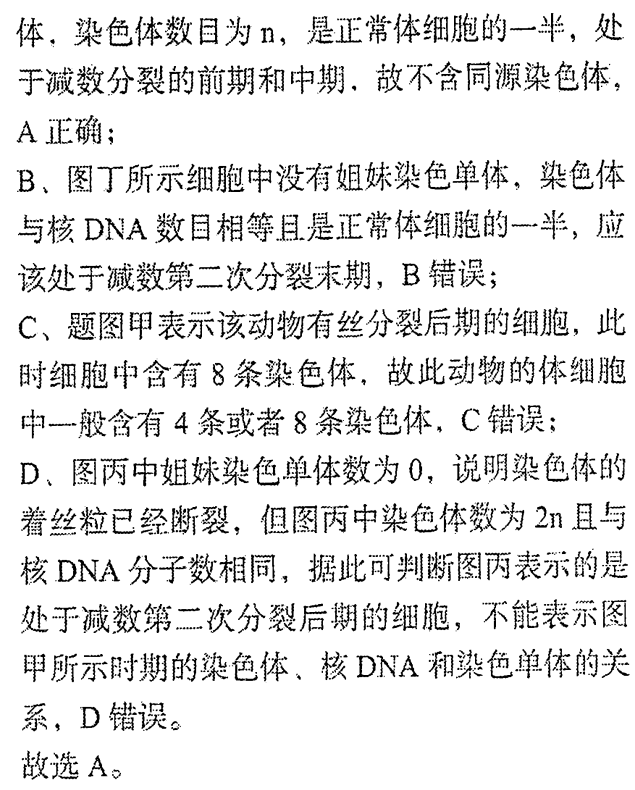 体，染色体数目为n，是正常体细胞的一半，处于减数分裂的前期和中期，故不含同源染色体，A正确；

B、图丁所示细胞中没有姐妹染色单体，染色体与核DNA数目相等且是正常体细胞的一半，应该处于减数第二次分裂末期，B错误；

C、题图甲表示该动物有丝分裂后期的细胞，此时细胞中含有8条染色体，故此动物的体细胞中一般含有4条或者8条染色体，C错误；

D、图丙中姐妹染色单体数为0，说明染色体的着丝粒已经断裂，但图丙中染色体数为2n且与核DNA分子数相同，据此可判断图丙表示的是处于减数第二次分裂后期的细胞，不能表示图甲所示时期的染色体、核DNA和染色单体的关系，D错误。

故选A。